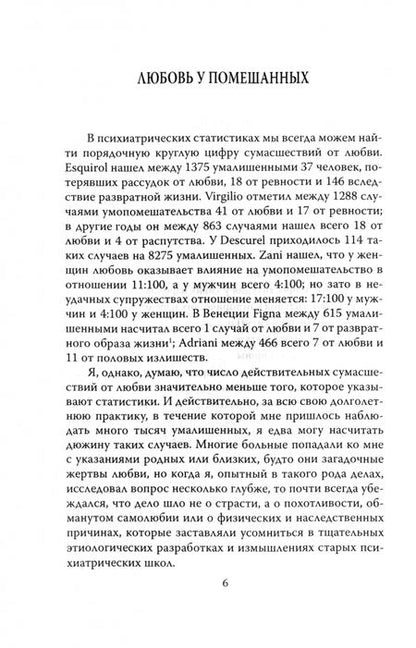 ЛЮБОВЬ У ПОМЕШАННЫХ

В психиатрических статистиках мы всегда можем найти порядочную круглую цифру сумасшествий от любви. Esquirol нашел между 1375 умалишенными 37 человек, потерявших рассудок от любви, 18 от ревности и 146 вследствие развратной жизни. Virgilio отметил между 1288 случаями умопомешательства 41 от любви и 17 от ревности; в другие годы он между 863 случаями нашел всего 18 от любви и 4 от распутства. У Descurel приходилось 114 таких случаев на 8275 умалишенных. Zani нашел, что у женщин любовь оказывает влияние на умопомешательство в отношении 11:100, а у мужчин всего 4:100; но зато в неудачных супружествах отношение меняется: 17:100 у мужчин и 4:100 у женщин. В Венеции Figna между 615 умалишенными насчитал всего 1 случай от любви и 7 от развратного образа жизни$^1$; Adriani между 466 всего 7 от любви и 11 от половых излишеств.

Я, однако, думаю, что число действительных сумасшествий от любви значительно меньше того, которое указывают статистики. И действительно, за всю свою долголетнюю практику, в течение которой мне пришлось наблюдать много тысяч умалишенных, я едва могу насчитать дюжину таких случаев. Многие больные попадали ко мне с указаниями родных или близких, будто они загадочные жертвы любви, но когда я, опытный в такого рода делах, исследовал вопрос несколько глубже, то почти всегда убеждался, что дело шло не о страсти, а о похотливости, обманутом самолюбии или о физических и наследственных причинах, которые заставляли усомниться в тщательных этиологических разработках и измышлениях старых психиатрических школ.

6